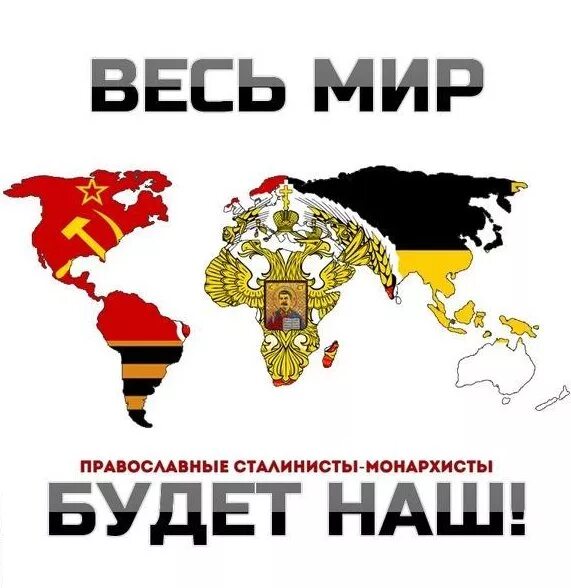 ВЕСЬ МИР

ПРАВОСЛАВНЫЕ СТАЛИНИСТЫ-МОНАРХИСТЫ

БУДЕТ НАШ!